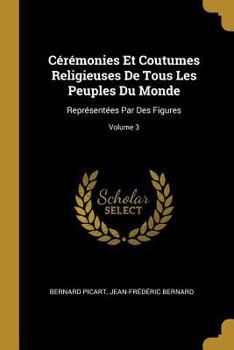 Cérémonies Et Coutumes Religieuses De Tous Les Peuples Du Monde

Représentées Par Des Figures

Volume 3

Scholar SELECT

BERNARD PICART, JEAN-FRÉDÉRIC BERNARD